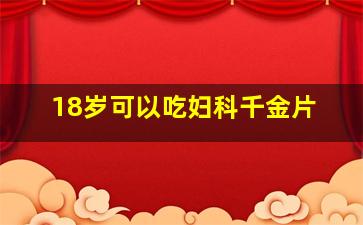 18岁可以吃妇科千金片